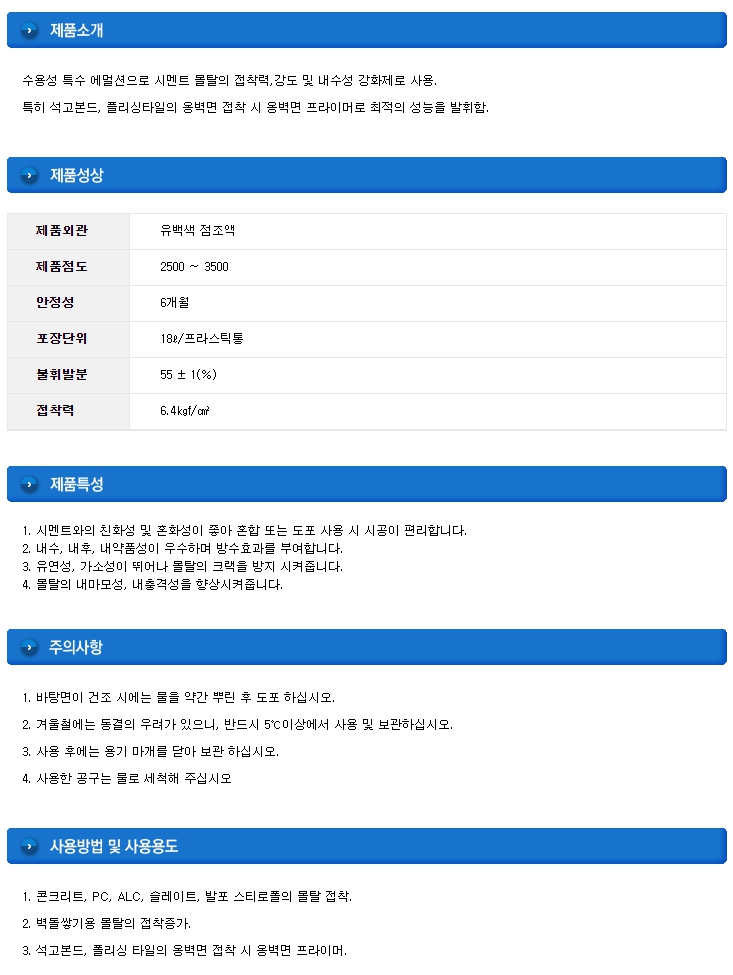 제품소개

수용성 특수 에멀션으로 시멘트 몰탈의 접착력,강도 및 내수성 강화제로 사용.

특히 석고본드, 폴리싱타일의 옹벽면 접착 시 옹벽면 프라이머로 최적의 성능을 발휘함.

제품성상

| 제품외관 | 유백색 점조액 |
|---|---|
| 제품점도 | 2500 ~ 3500 |
| 안정성 | 6개월 |
| 포장단위 | 18ℓ/프라스틱통 |
| 불휘발분 | 55 ± 1(%) |
| 접착력 | 6.4kgf/㎠ |

제품특성

1. 시멘트와의 친화성 및 혼화성이 좋아 혼합 또는 도포 사용 시 시공이 편리합니다.
2. 내수, 내후, 내약품성이 우수하며 방수효과를 부여합니다.
3. 유연성, 가소성이 뛰어나 몰탈의 크랙을 방지 시켜줍니다.
4. 몰탈의 내마모성, 내충격성을 향상시켜줍니다.

주의사항

1. 바탕면이 건조 시에는 물을 약간 뿌린 후 도포 하십시오.

2. 겨울철에는 동결의 우려가 있으니, 반드시 5℃이상에서 사용 및 보관하십시오.

3. 사용 후에는 용기 마개를 닫아 보관 하십시오.

4. 사용한 공구는 물로 세척해 주십시오

사용방법 및 사용용도

1. 콘크리트, PC, ALC, 슬레이트, 발포 스티로폴의 몰탈 접착.

2. 벽돌쌓기용 몰탈의 접착증가.

3. 석고본드, 폴리싱 타일의 옹벽면 접착 시 옹벽면 프라이머.